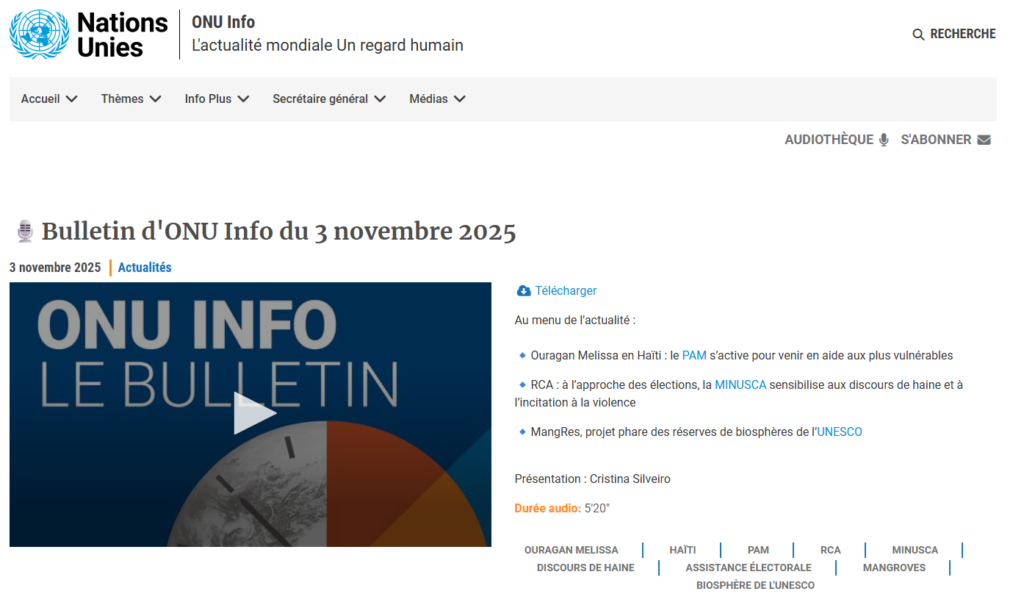 Nations Unies

ONU Info
L'actualité mondiale Un regard humain

RECHERCHE

Accueil Thèmes Info Plus Secrétaire général Médias

AUDIOTHÈQUE S'ABONNER

Bulletin d'ONU Info du 3 novembre 2025

3 novembre 2025 | Actualités

ONU INFO
LE BULLETIN

Télécharger

Au menu de l'actualité :

Ouragan Melissa en Haïti : le PAM s'active pour venir en aide aux plus vulnérables

RCA : à l'approche des élections, la MINUSCA sensibilise aux discours de haine et à l'incitation à la violence

MangRes, projet phare des réserves de biosphères de l'UNESCO

Présentation : Cristina Silveiro

Durée audio: 5'20"

OURAGAN MELISSA | HAÏTI | PAM | RCA | MINUSCA | DISCOURS DE HAINE | ASSISTANCE ÉLECTORALE | MANGROVES | BIOSPHÈRE DE L'UNESCO